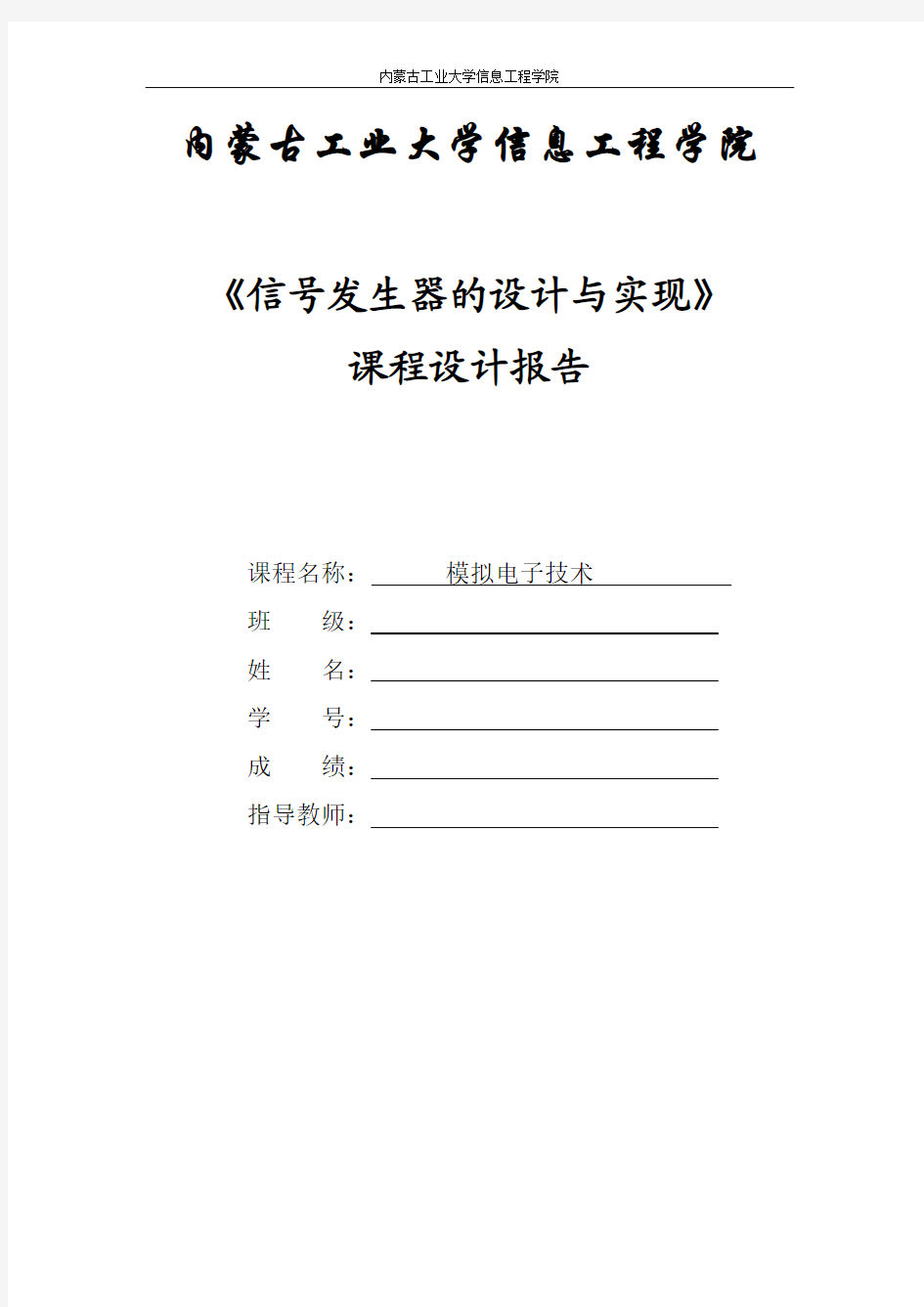 内蒙古工业大学信息工程学院

内蒙古工业大学信息工程学院

《信号发生器的设计与实现》

课程设计报告

课程名称： 模拟电子技术

班 级：

姓 名：

学 号：

成 绩：

指导教师：